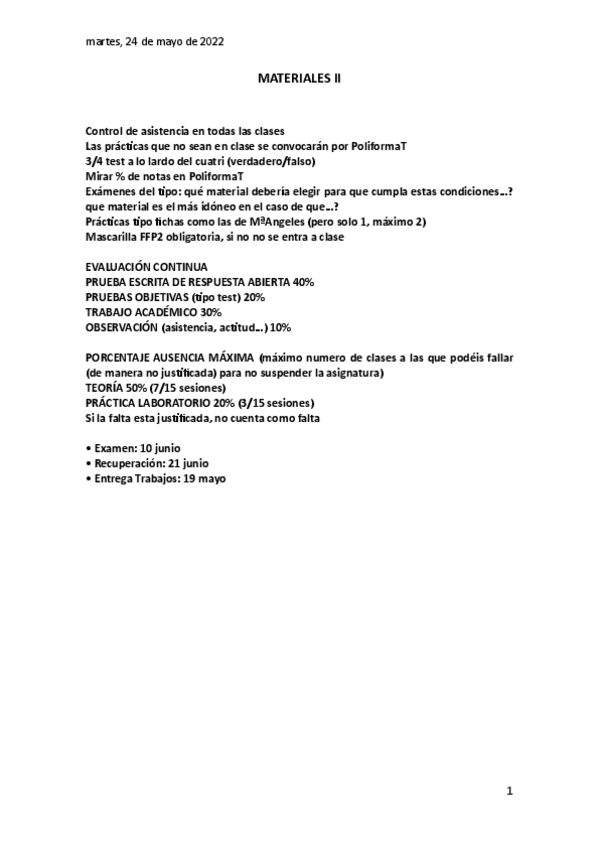 martes, 24 de mayo de 2022

MATERIALES II

Control de asistencia en todas las clases
Las prácticas que no sean en clase se convocarán por PoliformaT
3/4 test a lo lardo del cuatri (verdadero/falso)
Mirar % de notas en PoliformaT
Exámenes del tipo: qué material debería elegir para que cumpla estas condiciones...? que material es el más idóneo en el caso de que...?
Prácticas tipo fichas como las de MªAngeles (pero solo 1, máximo 2)
Mascarilla FFP2 obligatoria, si no no se entra a clase

EVALUACIÓN CONTINUA
PRUEBA ESCRITA DE RESPUESTA ABIERTA 40%
PRUEBAS OBJETIVAS (tipo test) 20%
TRABAJO ACADÉMICO 30%
OBSERVACIÓN (asistencia, actitud...) 10%

PORCENTAJE AUSENCIA MÁXIMA (máximo numero de clases a las que podéis fallar (de manera no justificada) para no suspender la asignatura)
TEORÍA 50% (7/15 sesiones)
PRÁCTICA LABORATORIO 20% (3/15 sesiones)
Si la falta esta justificada, no cuenta como falta

• Examen: 10 junio
• Recuperación: 21 junio
• Entrega Trabajos: 19 mayo

1